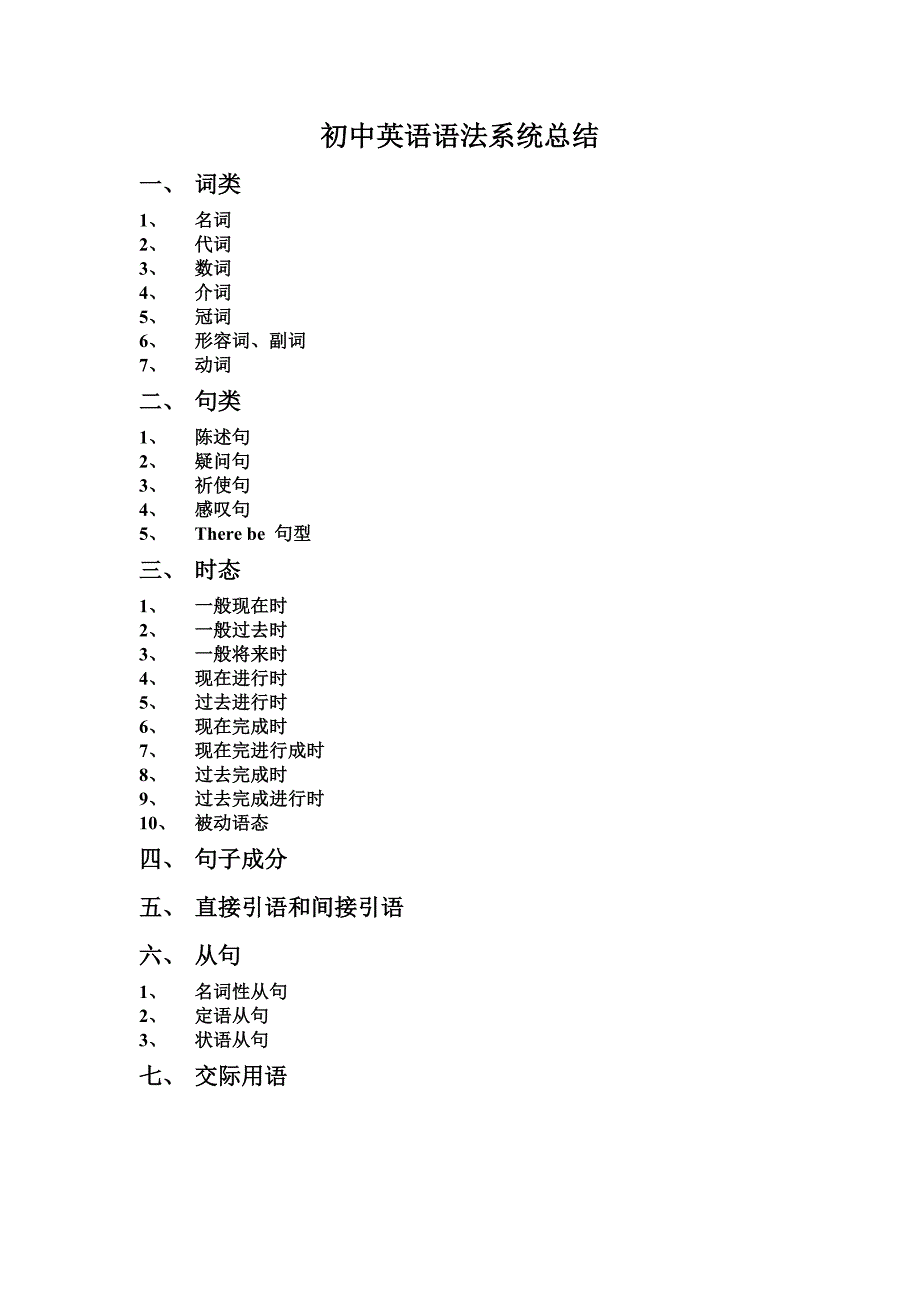 初中英语语法系统总结

一、 词类

1、 名词
2、 代词
3、 数词
4、 介词
5、 冠词
6、 形容词、副词
7、 动词

二、 句类

1、 陈述句
2、 疑问句
3、 祈使句
4、 感叹句
5、 There be 句型

三、 时态

1、 一般现在时
2、 一般过去时
3、 一般将来时
4、 现在进行时
5、 过去进行时
6、 现在完成时
7、 现在完进行成时
8、 过去完成时
9、 过去完成进行时
10、 被动语态

四、 句子成分

五、 直接引语和间接引语

六、 从句

1、 名词性从句
2、 定语从句
3、 状语从句

七、 交际用语